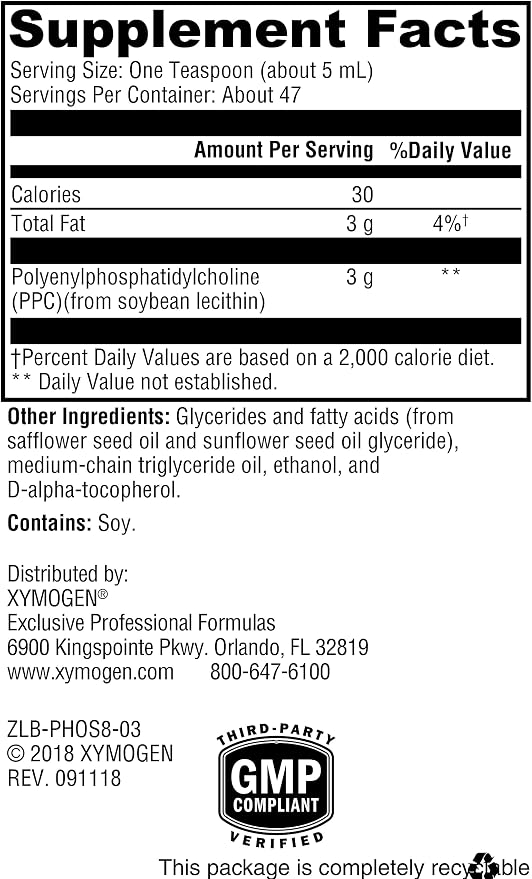 Supplement Facts
Serving Size: One Teaspoon (about 5 mL)
Servings Per Container: About 47

| | Amount Per Serving | %Daily Value |
|---|---|---|
| Calories | 30 | |
| Total Fat | 3 g | 4%† |
| Polyenylphosphatidylcholine (PPC)(from soybean lecithin) | 3 g | ** |

†Percent Daily Values are based on a 2,000 calorie diet.
** Daily Value not established.

Other Ingredients: Glycerides and fatty acids (from safflower seed oil and sunflower seed oil glyceride), medium-chain triglyceride oil, ethanol, and D-alpha-tocopherol.

Contains: Soy.

Distributed by:
XYMOGEN®
Exclusive Professional Formulas
6900 Kingspointe Pkwy. Orlando, FL 32819
www.xymogen.com 800-647-6100

ZLB-PHOS8-03
© 2018 XYMOGEN
REV. 091118

THIRD-PARTY
GMP
COMPLIANT
VERIFIED

This package is completely recyclable